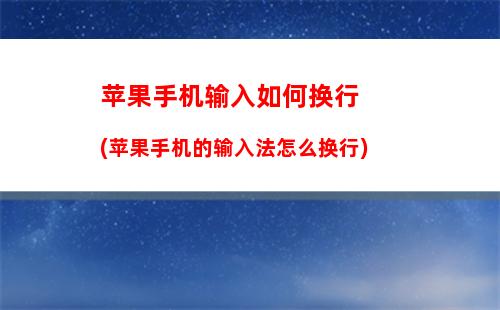 苹果手机输入如何换行

(苹果手机的输入法怎么换行)